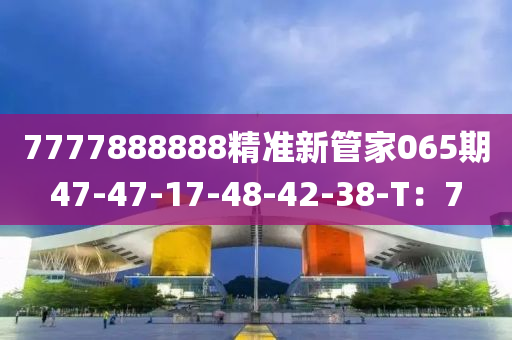 7777888888精准新管家065期
47-47-17-48-42-38-T：7